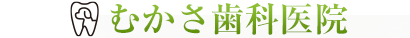 むかさ歯科医院